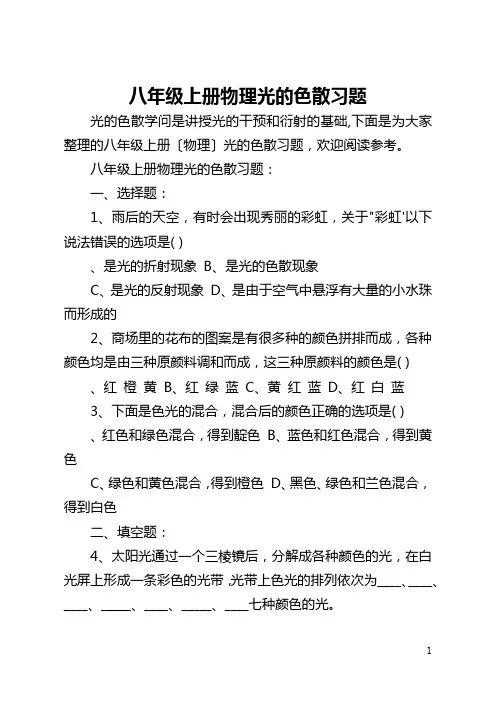 八年级上册物理光的色散习题

光的色散学问是讲授光的干预和衍射的基础,下面是为大家整理的八年级上册〔物理〕光的色散习题，欢迎阅读参考。

八年级上册物理光的色散习题：

一、选择题：

1、雨后的天空，有时会出现秀丽的彩虹，关于"彩虹'以下说法错误的选项是( )

、是光的折射现象 B、是光的色散现象

C、是光的反射现象 D、是由于空气中悬浮有大量的小水珠而形成的

2、商场里的花布的图案是有很多种的颜色拼排而成，各种颜色均是由三种原颜料调和而成，这三种原颜料的颜色是( )

、红 橙 黄 B、红 绿 蓝 C、黄 红 蓝 D、红 白 蓝

3、下面是色光的混合，混合后的颜色正确的选项是( )

、红色和绿色混合，得到靛色 B、蓝色和红色混合，得到黄色

C、绿色和黄色混合，得到橙色 D、黑色、绿色和兰色混合，得到白色

二、填空题：

4、太阳光通过一个三棱镜后，分解成各种颜色的光，在白光屏上形成一条彩色的光带,光带上色光的排列依次为____、____、____、_____、____、_____、____七种颜色的光。

1